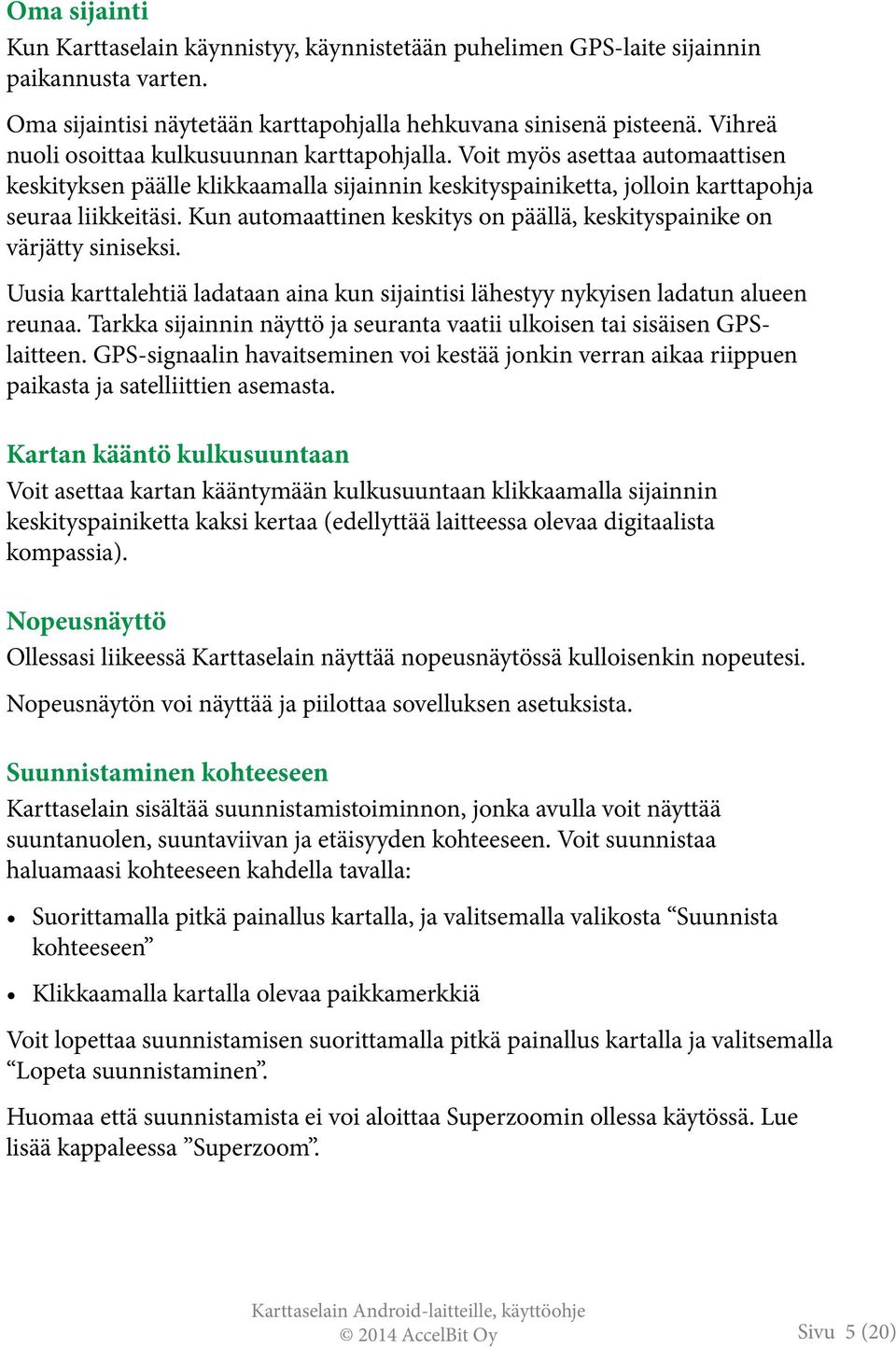 Oma sijainti

Kun Karttaselain käynnistyy, käynnistetään puhelimen GPS-laite sijainnin paikannusta varten.

Oma sijaintisi näytetään karttapohjalla hehkuvana sinisenä pisteenä. Vihreä nuoli osoittaa kulkusuunnan karttapohjalla. Voit myös asettaa automaattisen keskityksen päälle klikkaamalla sijainnin keskityspainiketta, jolloin karttapohja seuraa liikkeitäsi. Kun automaattinen keskitys on päällä, keskityspainike on värjätty siniseksi.

Uusia karttalehtiä ladataan aina kun sijaintisi lähestyy nykyisen ladatun alueen reunaa. Tarkka sijainnin näyttö ja seuranta vaatii ulkoisen tai sisäisen GPS-laitteen. GPS-signaalin havaitseminen voi kestää jonkin verran aikaa riippuen paikasta ja satelliittien asemasta.

Kartan kääntö kulkusuuntaan

Voit asettaa kartan kääntymään kulkusuuntaan klikkaamalla sijainnin keskityspainiketta kaksi kertaa (edellyttää laitteessa olevaa digitaalista kompassia).

Nopeusnäyttö

Ollessasi liikeessä Karttaselain näyttää nopeusnäytössä kulloisenkin nopeutesi.

Nopeusnäytön voi näyttää ja piilottaa sovelluksen asetuksista.

Suunnistaminen kohteeseen

Karttaselain sisältää suunnistamistoiminnon, jonka avulla voit näyttää suuntanuolen, suuntaviivan ja etäisyyden kohteeseen. Voit suunnistaa haluamaasi kohteeseen kahdella tavalla:

• Suorittamalla pitkä painallus kartalla, ja valitsemalla valikosta “Suunnista kohteeseen”

• Klikkaamalla kartalla olevaa paikkamerkkiä

Voit lopettaa suunnistamisen suorittamalla pitkä painallus kartalla ja valitsemalla “Lopeta suunnistaminen”.

Huomaa että suunnistamista ei voi aloittaa Superzoomin ollessa käytössä. Lue lisää kappaleessa ”Superzoom”.

Karttaselain Android-laitteille, käyttöohje
© 2014 AccelBit Oy
Sivu 5 (20)